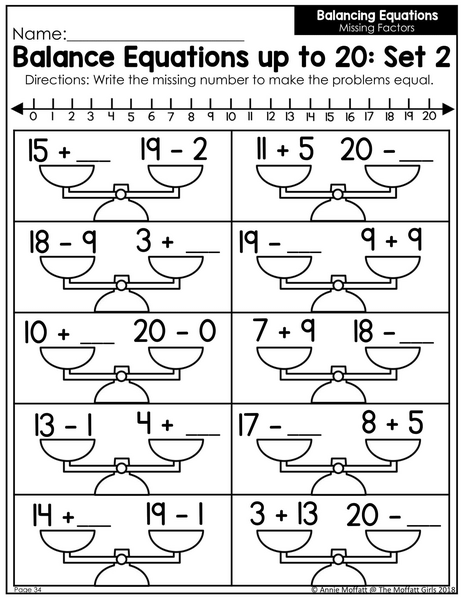 Balancing Equations
Missing Factors

Name:____________________

Balance Equations up to 20: Set 2

Directions: Write the missing number to make the problems equal.

0 1 2 3 4 5 6 7 8 9 10 11 12 13 14 15 16 17 18 19 20

| | |
|---|---|
| 15 + ___   19 - 2 | 11 + 5   20 - ___ |
| 18 - 9   3 + ___ | 19 - ___   9 + 9 |
| 10 + ___   20 - 0 | 7 + 9   18 - ___ |
| 13 - 1   4 + ___ | 17 - ___   8 + 5 |
| 14 + ___   19 - 1 | 3 + 13   20 - ___ |

Page 34

© Annie Moffatt @ The Moffatt Girls 2018